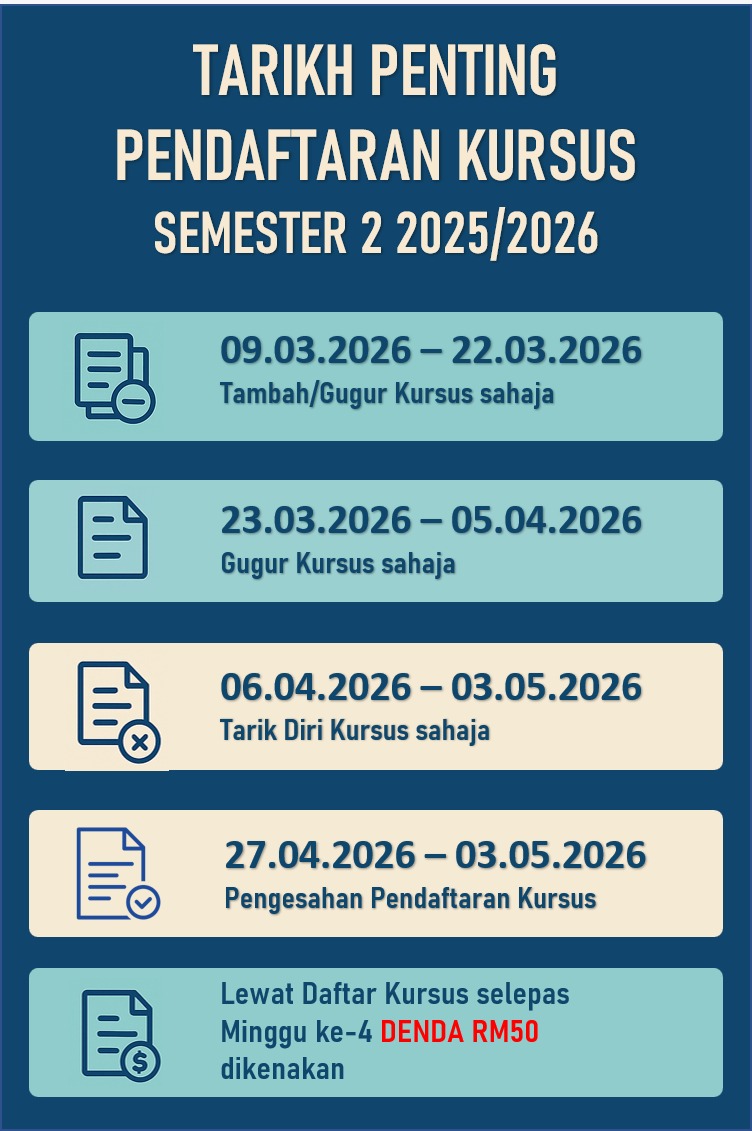 TARIKH PENTING
PENDAFTARAN KURSUS
SEMESTER 2 2025/2026

09.03.2026 – 22.03.2026
Tambah/Gugur Kursus sahaja

23.03.2026 – 05.04.2026
Gugur Kursus sahaja

06.04.2026 – 03.05.2026
Tarik Diri Kursus sahaja

27.04.2026 – 03.05.2026
Pengesahan Pendaftaran Kursus

Lewat Daftar Kursus selepas Minggu ke-4 DENDA RM50 dikenakan